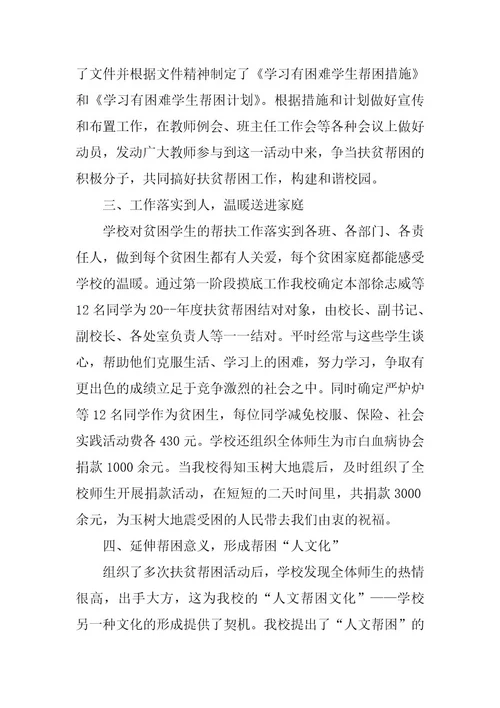 了文件并根据文件精神制定了《学习有困难学生帮困措施》和《学习有困难学生帮困计划》。根据措施和计划做好宣传和布置工作，在教师例会、班主任工作会等各种会议上做好动员，发动广大教师参与到这一活动中来，争当扶贫帮困的积极分子，共同搞好扶贫帮困工作，构建和谐校园。

三、工作落实到人，温暖送进家庭

学校对贫困学生的帮扶工作落实到各班、各部门、各责任人，做到每个贫困生都有人关爱，每个贫困家庭都能感受学校的温暖。通过第一阶段摸底工作我校确定本部徐志威等12名同学为20--年度扶贫帮困结对对象，由校长、副书记、副校长、各处室负责人等一一结对。平时经常与这些学生谈心，帮助他们克服生活、学习上的困难，努力学习，争取有更出色的成绩立足于竞争激烈的社会之中。同时确定严炉炉等12名同学作为贫困生，每位同学减免校服、保险、社会实践活动费各430元。学校还组织全体师生为市白血病协会捐款1000余元。当我校得知玉树大地震后，及时组织了全校师生开展捐款活动，在短短的二天时间里，共捐款3000余元，为玉树大地震受困的人民带去我们由衷的祝福。

四、延伸帮困意义，形成帮困“人文化”

组织了多次扶贫帮困活动后，学校发现全体师生的热情很高，出手大方，这为我校的“人文帮困文化”——学校另一种文化的形成提供了契机。我校提出了“人文帮困”的